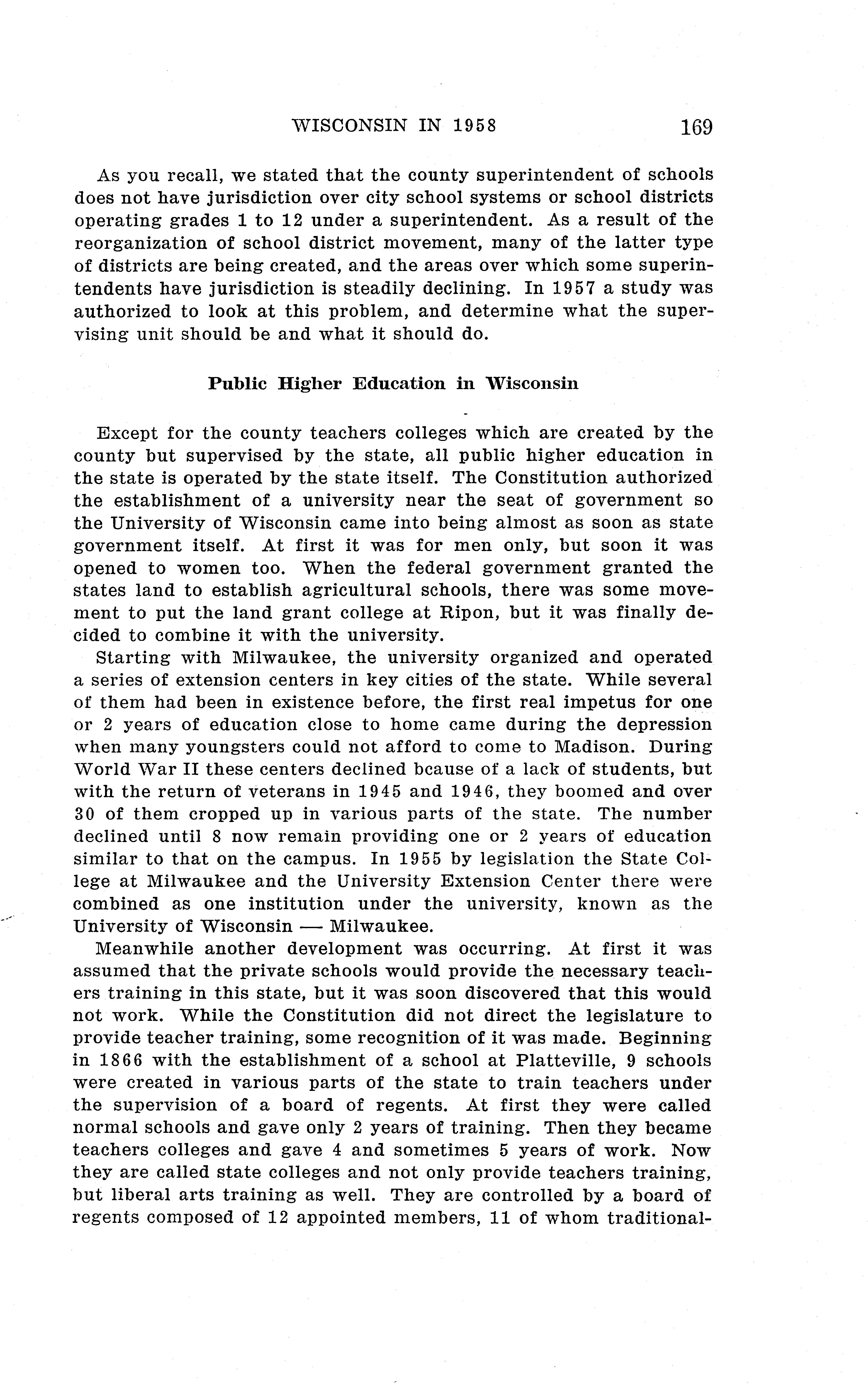 WISCONSIN IN 1958 169

As you recall, we stated that the county superintendent of schools does not have jurisdiction over city school systems or school districts operating grades 1 to 12 under a superintendent. As a result of the reorganization of school district movement, many of the latter type of districts are being created, and the areas over which some superintendents have jurisdiction is steadily declining. In 1957 a study was authorized to look at this problem, and determine what the supervising unit should be and what it should do.

Public Higher Education in Wisconsin

Except for the county teachers colleges which are created by the county but supervised by the state, all public higher education in the state is operated by the state itself. The Constitution authorized the establishment of a university near the seat of government so the University of Wisconsin came into being almost as soon as state government itself. At first it was for men only, but soon it was opened to women too. When the federal government granted the states land to establish agricultural schools, there was some movement to put the land grant college at Ripon, but it was finally decided to combine it with the university.

Starting with Milwaukee, the university organized and operated a series of extension centers in key cities of the state. While several of them had been in existence before, the first real impetus for one or 2 years of education close to home came during the depression when many youngsters could not afford to come to Madison. During World War II these centers declined bcause of a lack of students, but with the return of veterans in 1945 and 1946, they boomed and over 30 of them cropped up in various parts of the state. The number declined until 8 now remain providing one or 2 years of education similar to that on the campus. In 1955 by legislation the State College at Milwaukee and the University Extension Center there were combined as one institution under the university, known as the University of Wisconsin — Milwaukee.

Meanwhile another development was occurring. At first it was assumed that the private schools would provide the necessary teachers training in this state, but it was soon discovered that this would not work. While the Constitution did not direct the legislature to provide teacher training, some recognition of it was made. Beginning in 1866 with the establishment of a school at Platteville, 9 schools were created in various parts of the state to train teachers under the supervision of a board of regents. At first they were called normal schools and gave only 2 years of training. Then they became teachers colleges and gave 4 and sometimes 5 years of work. Now they are called state colleges and not only provide teachers training, but liberal arts training as well. They are controlled by a board of regents composed of 12 appointed members, 11 of whom traditional-